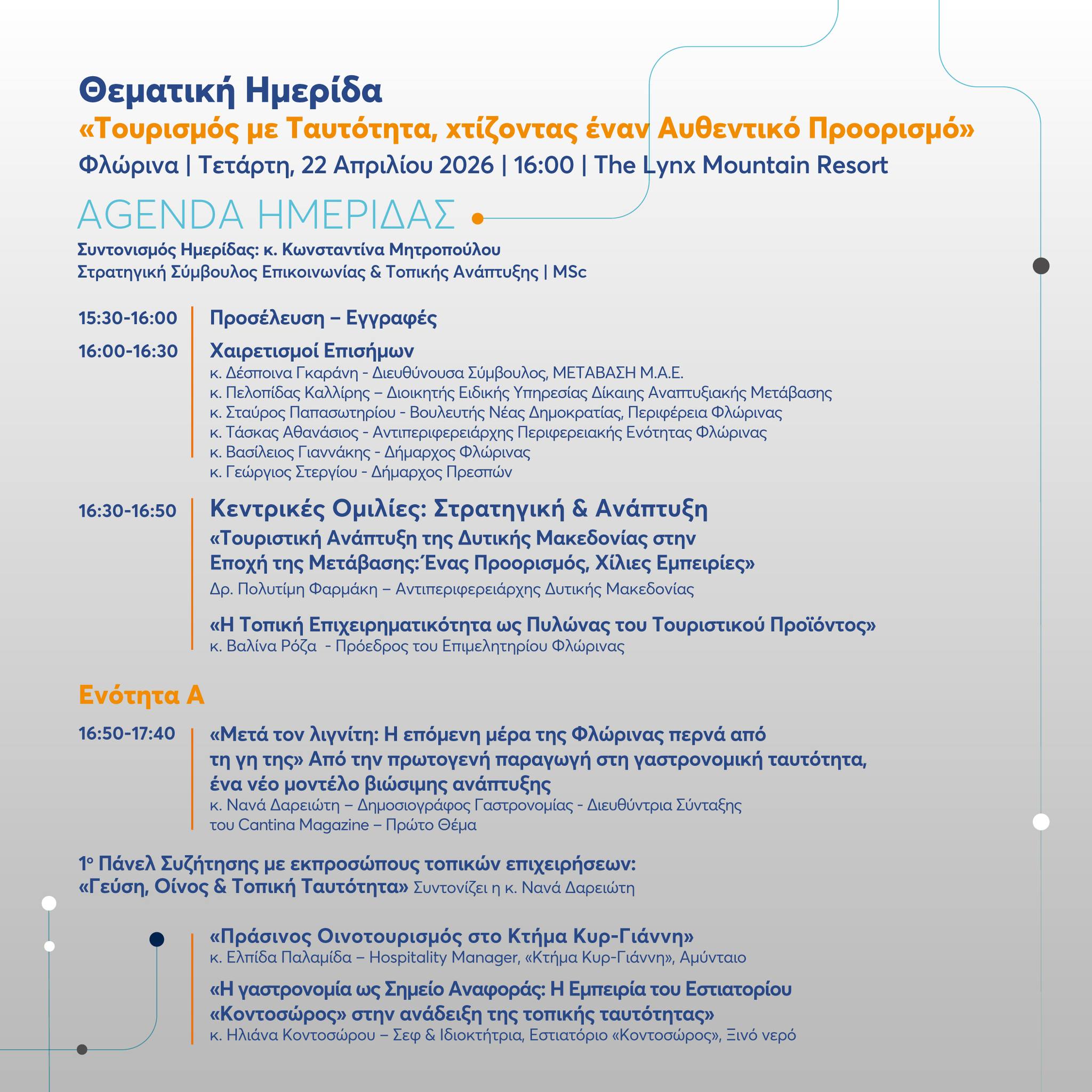 Θεματική Ημερίδα
«Τουρισμός με Ταυτότητα, χτίζοντας έναν Αυθεντικό Προορισμό»
Φλώρινα | Τετάρτη, 22 Απριλίου 2026 | 16:00 | The Lynx Mountain Resort

AGENDA ΗΜΕΡΙΔΑΣ

Συντονισμός Ημερίδας: κ. Κωνσταντίνα Μητροπούλου
Στρατηγική Σύμβουλος Επικοινωνίας & Τοπικής Ανάπτυξης | MSc

15:30-16:00 Προσέλευση – Εγγραφές

16:00-16:30 Χαιρετισμοί Επισήμων
κ. Δέσποινα Γκαράνη - Διευθύνουσα Σύμβουλος, ΜΕΤΑΒΑΣΗ Μ.Α.Ε.
κ. Πελοπίδας Καλλίρης – Διοικητής Ειδικής Υπηρεσίας Δίκαιης Αναπτυξιακής Μετάβασης
κ. Σταύρος Παπασωτηρίου - Βουλευτής Νέας Δημοκρατίας, Περιφέρεια Φλώρινας
κ. Τάσκας Αθανάσιος - Αντιπεριφερειάρχης Περιφερειακής Ενότητας Φλώρινας
κ. Βασίλειος Γιαννάκης - Δήμαρχος Φλώρινας
κ. Γεώργιος Στεργίου - Δήμαρχος Πρεσπών

16:30-16:50 Κεντρικές Ομιλίες: Στρατηγική & Ανάπτυξη
«Τουριστική Ανάπτυξη της Δυτικής Μακεδονίας στην Εποχή της Μετάβασης:Ένας Προορισμός, Χίλιες Εμπειρίες»
Δρ. Πολυτίμη Φαρμάκη – Αντιπεριφερειάρχης Δυτικής Μακεδονίας

«Η Τοπική Επιχειρηματικότητα ως Πυλώνας του Τουριστικού Προϊόντος»
κ. Βαλίνα Ρόζα - Πρόεδρος του Επιμελητηρίου Φλώρινας

Ενότητα Α

16:50-17:40 «Μετά τον λιγνίτη: Η επόμενη μέρα της Φλώρινας περνά από τη γη της» Από την πρωτογενή παραγωγή στη γαστρονομική ταυτότητα, ένα νέο μοντέλο βιώσιμης ανάπτυξης
κ. Νανά Δαρειώτη – Δημοσιογράφος Γαστρονομίας - Διευθύντρια Σύνταξης του Cantina Magazine – Πρώτο Θέμα

1ο Πάνελ Συζήτησης με εκπροσώπους τοπικών επιχειρήσεων:
«Γεύση, Οίνος & Τοπική Ταυτότητα» Συντονίζει η κ. Νανά Δαρειώτη

«Πράσινος Οινοτουρισμός στο Κτήμα Κυρ-Γιάννη»
κ. Ελπίδα Παλαμίδα – Hospitality Manager, «Κτήμα Κυρ-Γιάννη», Αμύνταιο

«Η γαστρονομία ως Σημείο Αναφοράς: Η Εμπειρία του Εστιατορίου «Κοντοσώρος» στην ανάδειξη της τοπικής ταυτότητας»
κ. Ηλιάνα Κοντοσώρου – Σεφ & Ιδιοκτήτρια, Εστιατόριο «Κοντοσώρος», Ξινό νερό